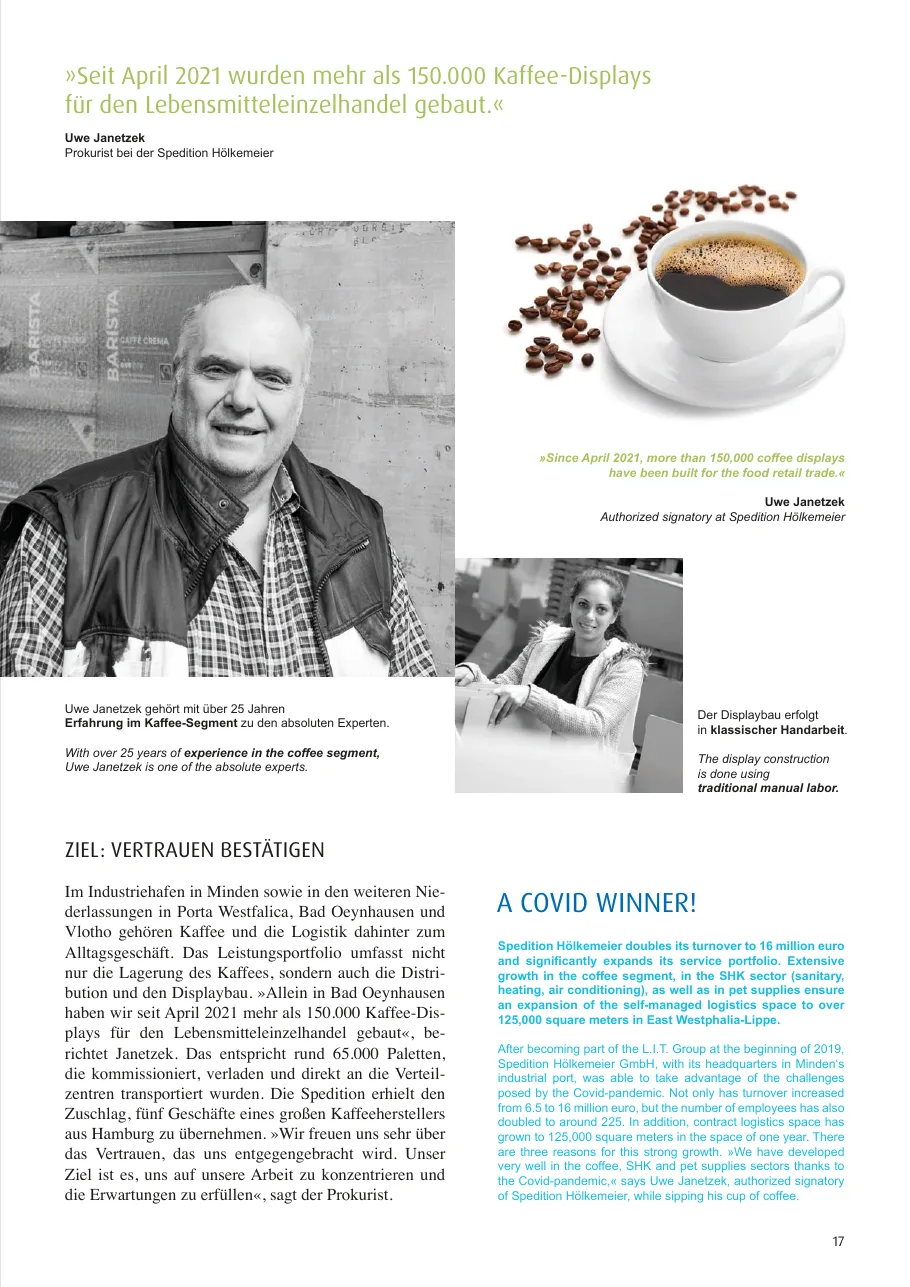 »Seit April 2021 wurden mehr als 150.000 Kaffee-Displays für den Lebensmitteleinzelhandel gebaut.«

Uwe Janetzek
Prokurist bei der Spedition Hölkemeier

»Since April 2021, more than 150,000 coffee displays have been built for the food retail trade.«

Uwe Janetzek
Authorized signatory at Spedition Hölkemeier

Uwe Janetzek gehört mit über 25 Jahren Erfahrung im Kaffee-Segment zu den absoluten Experten.

With over 25 years of experience in the coffee segment, Uwe Janetzek is one of the absolute experts.

Der Displaybau erfolgt in klassischer Handarbeit.

The display construction is done using traditional manual labor.

ZIEL: VERTRAUEN BESTÄTIGEN

Im Industriehafen in Minden sowie in den weiteren Niederlassungen in Porta Westfalica, Bad Oeynhausen und Vlotho gehören Kaffee und die Logistik dahinter zum Alltagsgeschäft. Das Leistungsportfolio umfasst nicht nur die Lagerung des Kaffees, sondern auch die Distribution und den Displaybau. »Allein in Bad Oeynhausen haben wir seit April 2021 mehr als 150.000 Kaffee-Displays für den Lebensmitteleinzelhandel gebaut«, berichtet Janetzek. Das entspricht rund 65.000 Paletten, die kommissioniert, verladen und direkt an die Verteilzentren transportiert wurden. Die Spedition erhielt den Zuschlag, fünf Geschäfte eines großen Kaffeeherstellers aus Hamburg zu übernehmen. »Wir freuen uns sehr über das Vertrauen, das uns entgegengebracht wird. Unser Ziel ist es, uns auf unsere Arbeit zu konzentrieren und die Erwartungen zu erfüllen«, sagt der Prokurist.

A COVID WINNER!

Spedition Hölkemeier doubles its turnover to 16 million euro and significantly expands its service portfolio. Extensive growth in the coffee segment, in the SHK sector (sanitary, heating, air conditioning), as well as in pet supplies ensure an expansion of the self-managed logistics space to over 125,000 square meters in East Westphalia-Lippe.

After becoming part of the L.I.T. Group at the beginning of 2019, Spedition Hölkemeier GmbH, with its headquarters in Minden's industrial port, was able to take advantage of the challenges posed by the Covid-pandemic. Not only has turnover increased from 6.5 to 16 million euro, but the number of employees has also doubled to around 225. In addition, contract logistics space has grown to 125,000 square meters in the space of one year. There are three reasons for this strong growth. »We have developed very well in the coffee, SHK and pet supplies sectors thanks to the Covid-pandemic,« says Uwe Janetzek, authorized signatory of Spedition Hölkemeier, while sipping his cup of coffee.

17